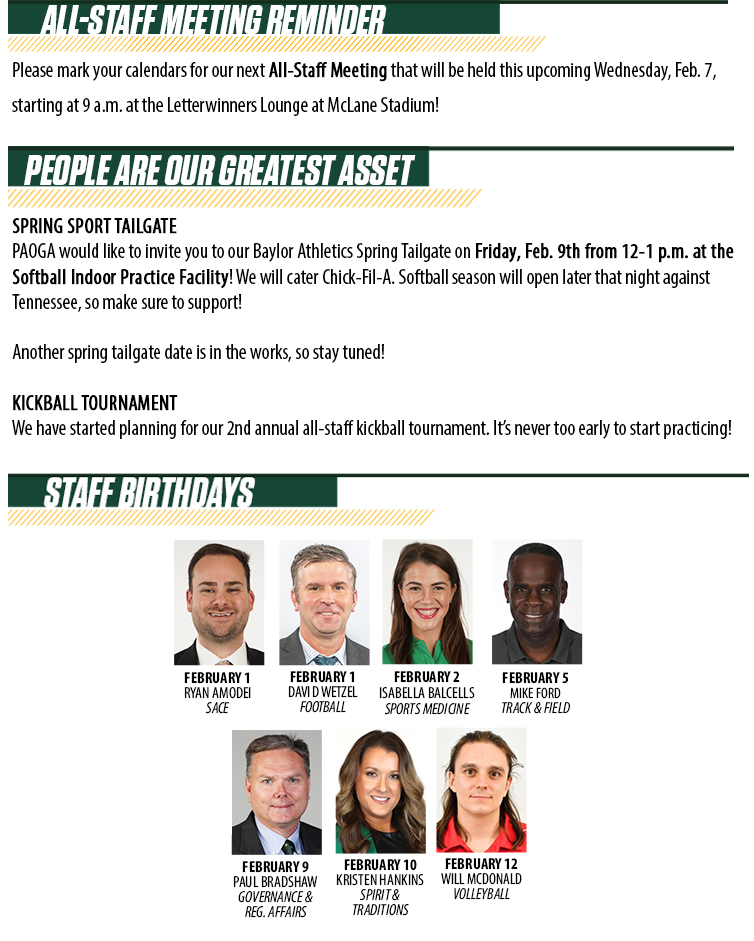 ALL-STAFF MEETING REMINDER

Please mark your calendars for our next All-Staff Meeting that will be held this upcoming Wednesday, Feb. 7, starting at 9 a.m. at the Letterwinners Lounge at McLane Stadium!

PEOPLE ARE OUR GREATEST ASSET

SPRING SPORT TAILGATE
PAOGA would like to invite you to our Baylor Athletics Spring Tailgate on Friday, Feb. 9th from 12-1 p.m. at the Softball Indoor Practice Facility! We will cater Chick-Fil-A. Softball season will open later that night against Tennessee, so make sure to support!

Another spring tailgate date is in the works, so stay tuned!

KICKBALL TOURNAMENT
We have started planning for our 2nd annual all-staff kickball tournament. It's never too early to start practicing!

STAFF BIRTHDAYS

FEBRUARY 1
RYAN AMODEI
SACE

FEBRUARY 1
DAVID WETZEL
FOOTBALL

FEBRUARY 2
ISABELLA BALCELLS
SPORTS MEDICINE

FEBRUARY 5
MIKE FORD
TRACK & FIELD

FEBRUARY 9
PAUL BRADSHAW
GOVERNANCE & REG. AFFAIRS

FEBRUARY 10
KRISTEN HANKINS
SPIRIT & TRADITIONS

FEBRUARY 12
WILL MCDONALD
VOLLEYBALL